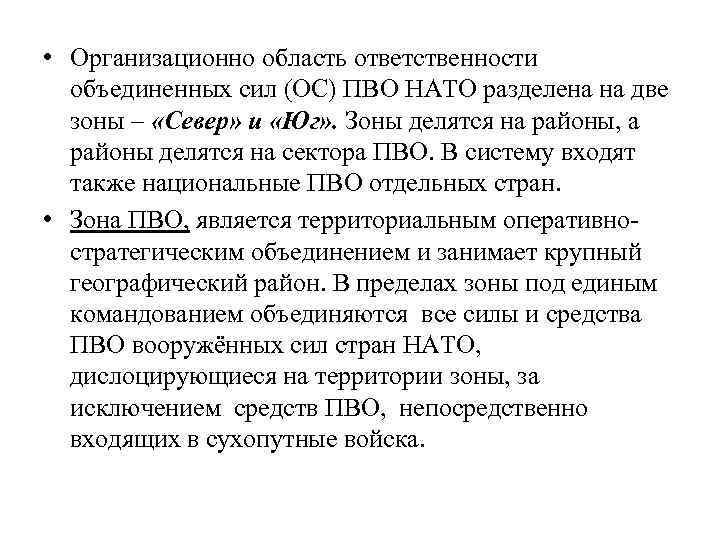 • Организационно область ответственности объединенных сил (ОС) ПВО НАТО разделена на две зоны – «Север» и «Юг». Зоны делятся на районы, а районы делятся на сектора ПВО. В систему входят также национальные ПВО отдельных стран.

• Зона ПВО, является территориальным оперативно-стратегическим объединением и занимает крупный географический район. В пределах зоны под единым командованием объединяются все силы и средства ПВО вооружённых сил стран НАТО, дислоцирующиеся на территории зоны, за исключением средств ПВО, непосредственно входящих в сухопутные войска.